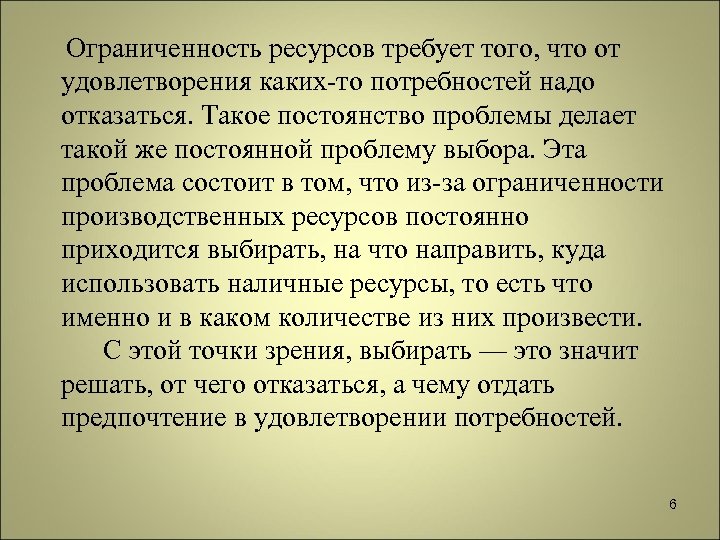 Ограниченность ресурсов требует того, что от удовлетворения каких-то потребностей надо отказаться. Такое постоянство проблемы делает такой же постоянной проблему выбора. Эта проблема состоит в том, что из-за ограниченности производственных ресурсов постоянно приходится выбирать, на что направить, куда использовать наличные ресурсы, то есть что именно и в каком количестве из них произвести.

С этой точки зрения, выбирать — это значит решать, от чего отказаться, а чему отдать предпочтение в удовлетворении потребностей.

6